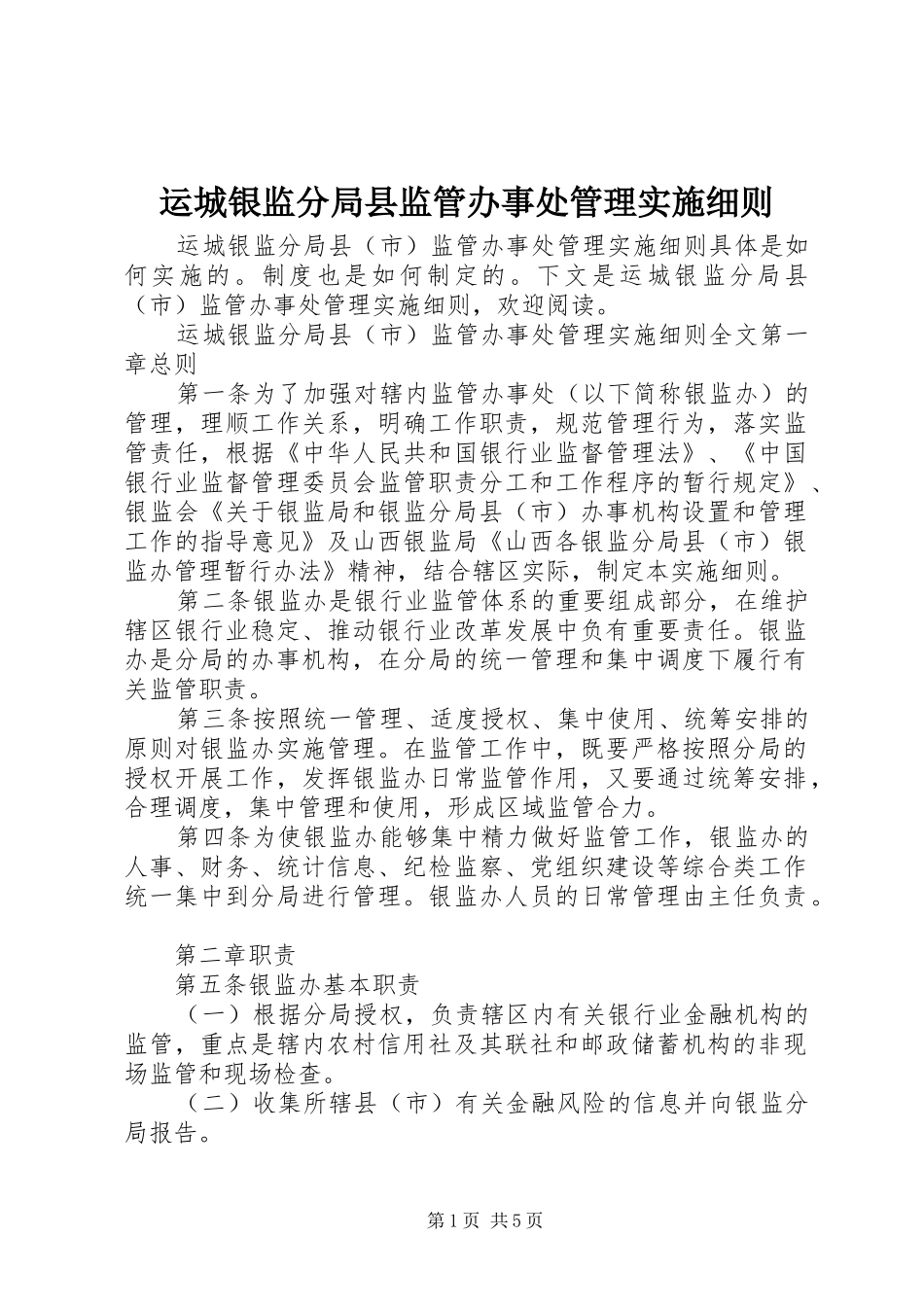 运城银监分局县监管办事处管理实施细则

运城银监分局县（市）监管办事处管理实施细则具体是如何实施的。制度也是如何制定的。下文是运城银监分局县（市）监管办事处管理实施细则，欢迎阅读。

运城银监分局县（市）监管办事处管理实施细则全文第一章总则

第一条为了加强对辖内监管办事处（以下简称银监办）的管理，理顺工作关系，明确工作职责，规范管理行为，落实监管责任，根据《中华人民共和国银行业监督管理法》、《中国银行业监督管理委员会监管职责分工和工作程序的暂行规定》、银监会《关于银监局和银监分局县（市）办事机构设置和管理工作的指导意见》及山西银监局《山西各银监分局县（市）银监办管理暂行办法》精神，结合辖区实际，制定本实施细则。

第二条银监办是银行业监管体系的重要组成部分，在维护辖区银行业稳定、推动银行业改革发展中负有重要责任。银监办是分局的办事机构，在分局的统一管理和集中调度下履行有关监管职责。

第三条按照统一管理、适度授权、集中使用、统筹安排的原则对银监办实施管理。在监管工作中，既要严格按照分局的授权开展工作，发挥银监办日常监管作用，又要通过统筹安排，合理调度，集中管理和使用，形成区域监管合力。

第四条为使银监办能够集中精力做好监管工作，银监办的人事、财务、统计信息、纪检监察、党组织建设等综合类工作统一集中到分局进行管理。银监办人员的日常管理由主任负责。

第二章职责

第五条银监办基本职责

（一）根据分局授权，负责辖区内有关银行业金融机构的监管，重点是辖内农村信用社及其联社和邮政储蓄机构的非现场监管和现场检查。

（二）收集所辖县（市）有关金融风险的信息并向银监分局报告。

第1页 共5页